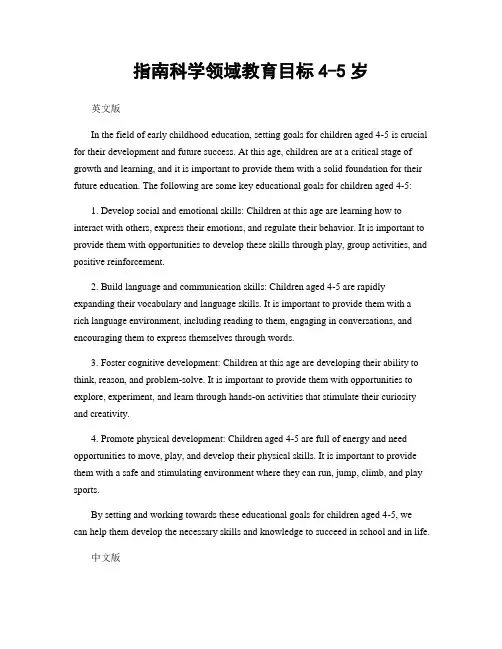 指南科学领域教育目标 4-5 岁

英文版

In the field of early childhood education, setting goals for children aged 4-5 is crucial for their development and future success. At this age, children are at a critical stage of growth and learning, and it is important to provide them with a solid foundation for their future education. The following are some key educational goals for children aged 4-5:

1. Develop social and emotional skills: Children at this age are learning how to interact with others, express their emotions, and regulate their behavior. It is important to provide them with opportunities to develop these skills through play, group activities, and positive reinforcement.

2. Build language and communication skills: Children aged 4-5 are rapidly expanding their vocabulary and language skills. It is important to provide them with a rich language environment, including reading to them, engaging in conversations, and encouraging them to express themselves through words.

3. Foster cognitive development: Children at this age are developing their ability to think, reason, and problem-solve. It is important to provide them with opportunities to explore, experiment, and learn through hands-on activities that stimulate their curiosity and creativity.

4. Promote physical development: Children aged 4-5 are full of energy and need opportunities to move, play, and develop their physical skills. It is important to provide them with a safe and stimulating environment where they can run, jump, climb, and play sports.

By setting and working towards these educational goals for children aged 4-5, we can help them develop the necessary skills and knowledge to succeed in school and in life.

中文版